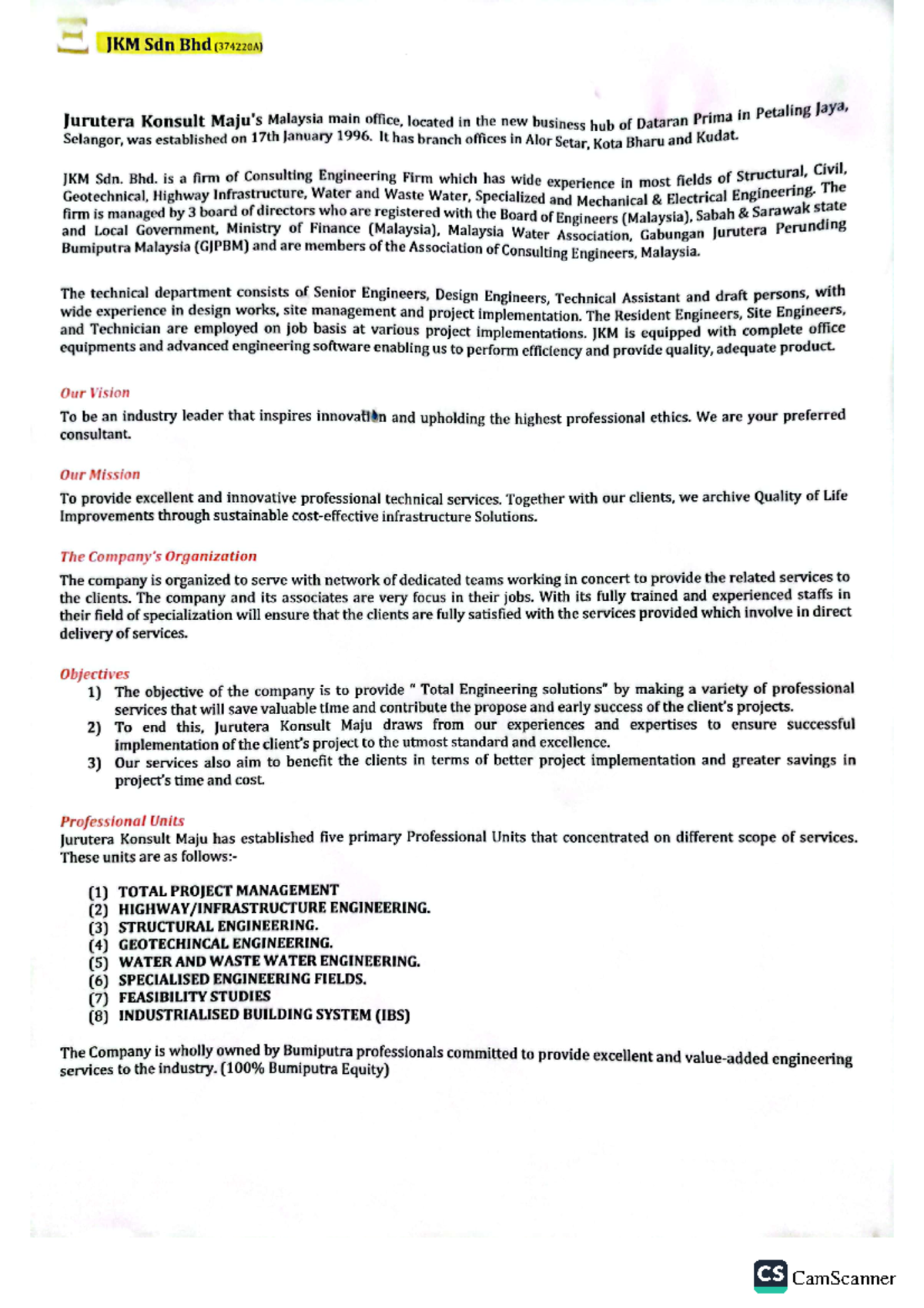 JKM Sdn Bhd (374220A)

Jurutera Konsult Maju's Malaysia main office, located in the new business hub of Dataran Prima in Petaling Jaya, Selangor, was established on 17th January 1996. It has branch offices in Alor Setar, Kota Bharu and Kudat.

JKM Sdn. Bhd. is a firm of Consulting Engineering Firm which has wide experience in most fields of Structural, Civil, Geotechnical, Highway Infrastructure, Water and Waste Water, Specialized and Mechanical & Electrical Engineering. The firm is managed by 3 board of directors who are registered with the Board of Engineers (Malaysia), Sabah & Sarawak state and Local Government, Ministry of Finance (Malaysia), Malaysia Water Association, Gabungan Jurutera Perunding Bumiputra Malaysia (GJPBM) and are members of the Association of Consulting Engineers, Malaysia.

The technical department consists of Senior Engineers, Design Engineers, Technical Assistant and draft persons, with wide experience in design works, site management and project implementation. The Resident Engineers, Site Engineers, and Technician are employed on job basis at various project implementations. JKM is equipped with complete office equipments and advanced engineering software enabling us to perform efficiency and provide quality, adequate product.

Our Vision

To be an industry leader that inspires innovation and upholding the highest professional ethics. We are your preferred consultant.

Our Mission

To provide excellent and innovative professional technical services. Together with our clients, we archive Quality of Life Improvements through sustainable cost-effective infrastructure Solutions.

The Company's Organization

The company is organized to serve with network of dedicated teams working in concert to provide the related services to the clients. The company and its associates are very focus in their jobs. With its fully trained and experienced staffs in their field of specialization will ensure that the clients are fully satisfied with the services provided which involve in direct delivery of services.

Objectives

1) The objective of the company is to provide " Total Engineering solutions" by making a variety of professional services that will save valuable time and contribute the propose and early success of the client's projects.
2) To end this, Jurutera Konsult Maju draws from our experiences and expertises to ensure successful implementation of the client's project to the utmost standard and excellence.
3) Our services also aim to benefit the clients in terms of better project implementation and greater savings in project's time and cost.

Professional Units

Jurutera Konsult Maju has established five primary Professional Units that concentrated on different scope of services. These units are as follows:-

(1) TOTAL PROJECT MANAGEMENT
(2) HIGHWAY/INFRASTRUCTURE ENGINEERING.
(3) STRUCTURAL ENGINEERING.
(4) GEOTECHINCAL ENGINEERING.
(5) WATER AND WASTE WATER ENGINEERING.
(6) SPECIALISED ENGINEERING FIELDS.
(7) FEASIBILITY STUDIES
(8) INDUSTRIALISED BUILDING SYSTEM (IBS)

The Company is wholly owned by Bumiputra professionals committed to provide excellent and value-added engineering services to the industry. (100% Bumiputra Equity)

CS CamScanner